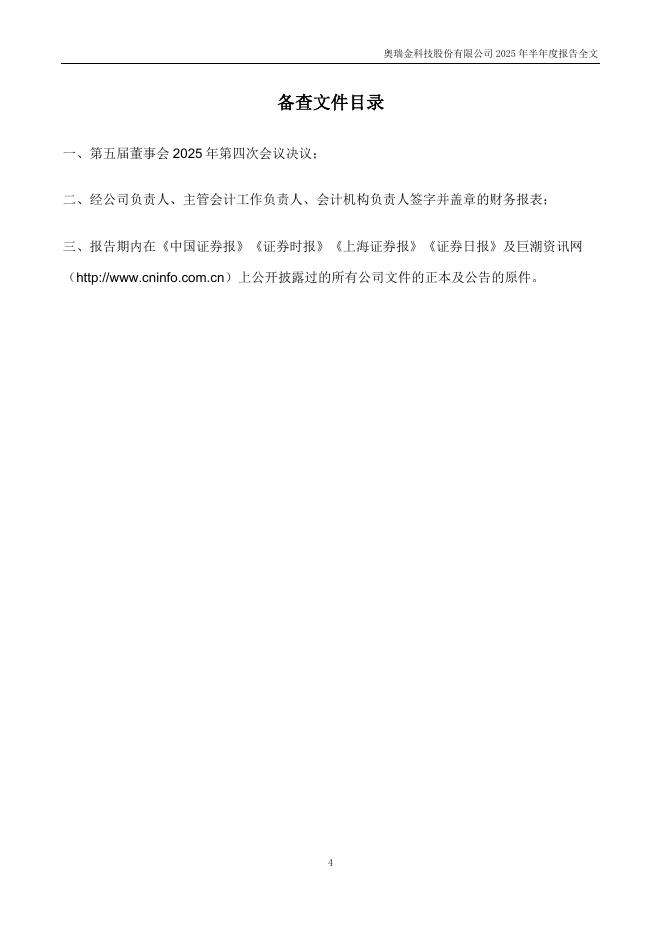 奥瑞金科技股份有限公司 2025 年半年度报告全文

备查文件目录

一、第五届董事会 2025 年第四次会议决议；

二、经公司负责人、主管会计工作负责人、会计机构负责人签字并盖章的财务报表；

三、报告期内在《中国证券报》《证券时报》《上海证券报》《证券日报》及巨潮资讯网（http://www.cninfo.com.cn）上公开披露过的所有公司文件的正本及公告的原件。

4